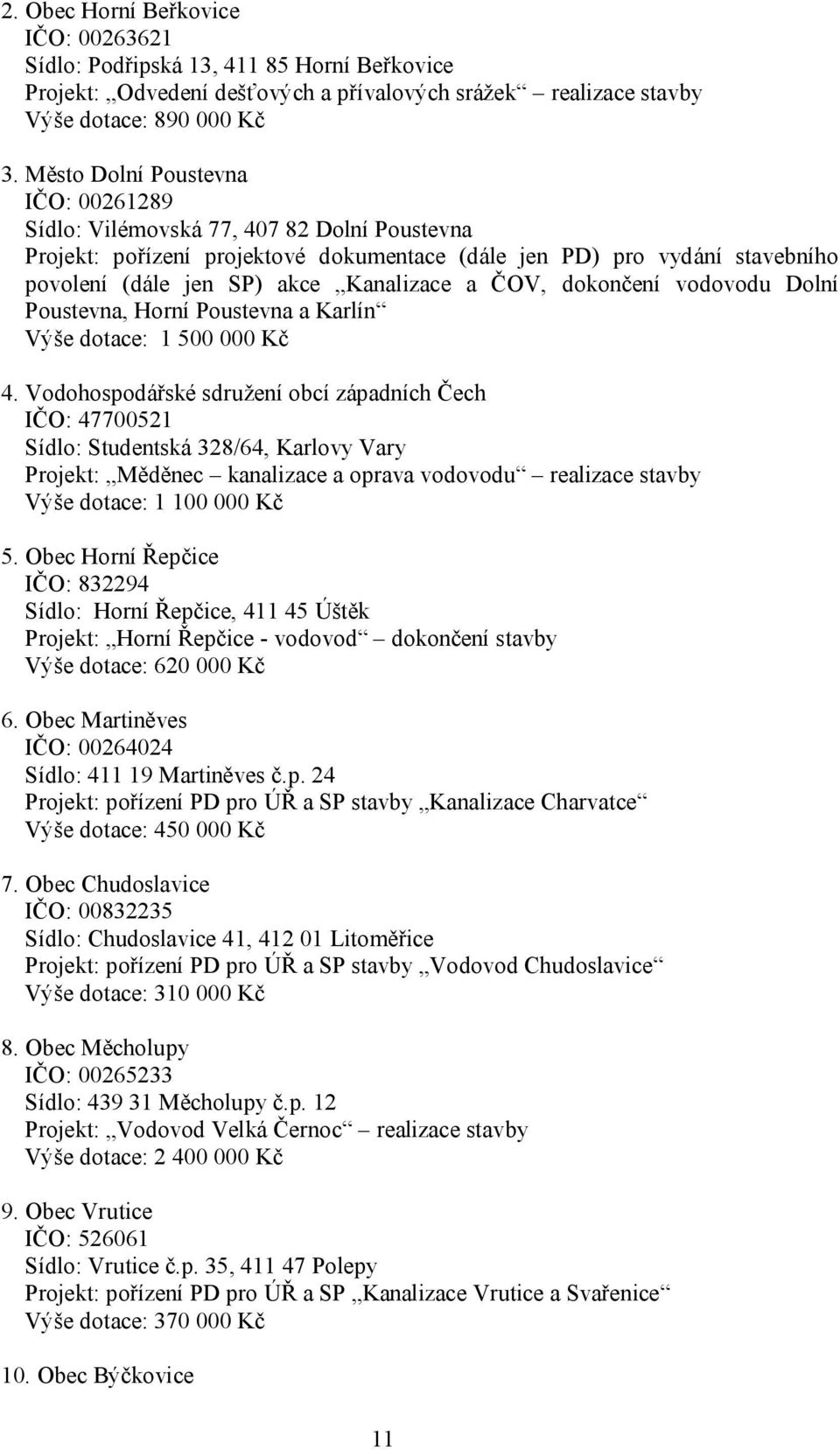 2. Obec Horní Beřkovice
IČO: 00263621
Sídlo: Podřipská 13, 411 85 Horní Beřkovice
Projekt: „Odvedení dešťových a přívalových srážek“ – realizace stavby
Výše dotace: 890 000 Kč

3. Město Dolní Poustevna
IČO: 00261289
Sídlo: Vilémovská 77, 407 82 Dolní Poustevna
Projekt: pořízení projektové dokumentace (dále jen PD) pro vydání stavebního povolení (dále jen SP) akce „Kanalizace a ČOV, dokončení vodovodu Dolní Poustevna, Horní Poustevna a Karlín“
Výše dotace: 1 500 000 Kč

4. Vodohospodářské sdružení obcí západních Čech
IČO: 47700521
Sídlo: Studentská 328/64, Karlovy Vary
Projekt: „Měděnec – kanalizace a oprava vodovodu“ – realizace stavby
Výše dotace: 1 100 000 Kč

5. Obec Horní Řepčice
IČO: 832294
Sídlo: Horní Řepčice, 411 45 Úštěk
Projekt: „Horní Řepčice - vodovod“ – dokončení stavby
Výše dotace: 620 000 Kč

6. Obec Martiněves
IČO: 00264024
Sídlo: 411 19 Martiněves č.p. 24
Projekt: pořízení PD pro ÚŘ a SP stavby „Kanalizace Charvatce“
Výše dotace: 450 000 Kč

7. Obec Chudoslavice
IČO: 00832235
Sídlo: Chudoslavice 41, 412 01 Litoměřice
Projekt: pořízení PD pro ÚŘ a SP stavby „Vodovod Chudoslavice“
Výše dotace: 310 000 Kč

8. Obec Měcholupy
IČO: 00265233
Sídlo: 439 31 Měcholupy č.p. 12
Projekt: „Vodovod Velká Černoc“ – realizace stavby
Výše dotace: 2 400 000 Kč

9. Obec Vrutice
IČO: 526061
Sídlo: Vrutice č.p. 35, 411 47 Polepy
Projekt: pořízení PD pro ÚŘ a SP „Kanalizace Vrutice a Svařenice“
Výše dotace: 370 000 Kč

10. Obec Býčkovice

11